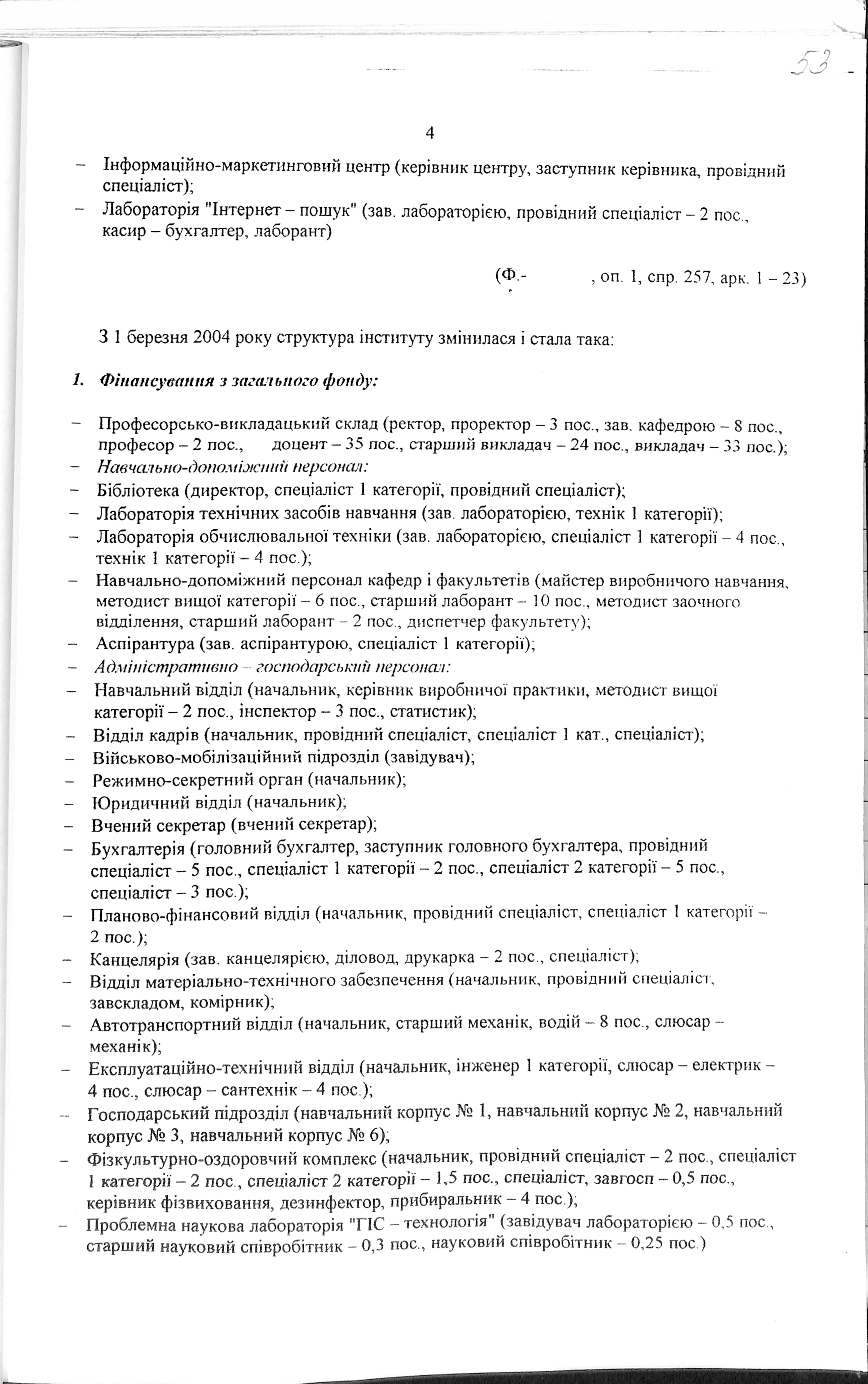 53

4

– Інформаційно-маркетинговий центр (керівник центру, заступник керівника, провідний спеціаліст);
– Лабораторія "Інтернет – пошук" (зав. лабораторією, провідний спеціаліст – 2 пос., касир – бухгалтер, лаборант)

(Ф.- , оп. 1, спр. 257, арк. 1 – 23)

З 1 березня 2004 року структура інституту змінилася і стала така:

1. Фінансування з загального фонду:

– Професорсько-викладацький склад (ректор, проректор – 3 пос., зав. кафедрою – 8 пос., професор – 2 пос., доцент – 35 пос., старший викладач – 24 пос., викладач – 33 пос.);
– Навчально-допоміжний персонал:
– Бібліотека (директор, спеціаліст 1 категорії, провідний спеціаліст);
– Лабораторія технічних засобів навчання (зав. лабораторією, технік 1 категорії);
– Лабораторія обчислювальної техніки (зав. лабораторією, спеціаліст 1 категорії – 4 пос., технік 1 категорії – 4 пос.);
– Навчально-допоміжний персонал кафедр і факультетів (майстер виробничого навчання, методист вищої категорії – 6 пос., старший лаборант – 10 пос., методист заочного відділення, старший лаборант – 2 пос., диспетчер факультету);
– Аспірантура (зав. аспірантурою, спеціаліст 1 категорії);
– Адміністративно – господарський персонал:
– Навчальний відділ (начальник, керівник виробничої практики, методист вищої категорії – 2 пос., інспектор – 3 пос., статистик);
– Відділ кадрів (начальник, провідний спеціаліст, спеціаліст 1 кат., спеціаліст);
– Військово-мобілізаційний підрозділ (завідувач);
– Режимно-секретний орган (начальник);
– Юридичний відділ (начальник);
– Вчений секретар (вчений секретар);
– Бухгалтерія (головний бухгалтер, заступник головного бухгалтера, провідний спеціаліст – 5 пос., спеціаліст 1 категорії – 2 пос., спеціаліст 2 категорії – 5 пос., спеціаліст – 3 пос.);
– Планово-фінансовий відділ (начальник, провідний спеціаліст, спеціаліст 1 категорії – 2 пос.);
– Канцелярія (зав. канцелярією, діловод, друкарка – 2 пос., спеціаліст);
– Відділ матеріально-технічного забезпечення (начальник, провідний спеціаліст, завскладом, комірник);
– Автотранспортний відділ (начальник, старший механік, водій – 8 пос., слюсар – механік);
– Експлуатаційно-технічний відділ (начальник, інженер 1 категорії, слюсар – електрик – 4 пос., слюсар – сантехнік – 4 пос.);
– Господарський підрозділ (навчальний корпус № 1, навчальний корпус № 2, навчальний корпус № 3, навчальний корпус № 6);
– Фізкультурно-оздоровчий комплекс (начальник, провідний спеціаліст – 2 пос., спеціаліст 1 категорії – 2 пос., спеціаліст 2 категорії – 1,5 пос., спеціаліст, завгосп – 0,5 пос., керівник фізвиховання, дезинфектор, прибиральник – 4 пос.);
– Проблемна наукова лабораторія "ГІС – технологія" (завідувач лабораторією – 0,5 пос., старший науковий співробітник – 0,3 пос., науковий співробітник – 0,25 пос.)